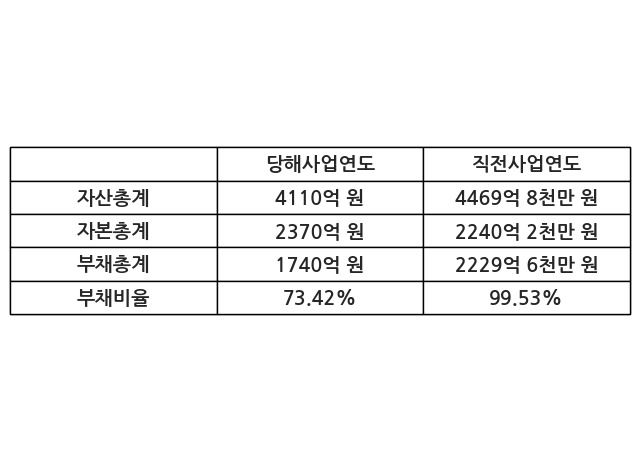 |  | 당해사업연도 | 직전사업연도 |
|---|---|---|
| 자산총계 | 4110억 원 | 4469억 8천만 원 |
| 자본총계 | 2370억 원 | 2240억 2천만 원 |
| 부채총계 | 1740억 원 | 2229억 6천만 원 |
| 부채비율 | 73.42% | 99.53% |